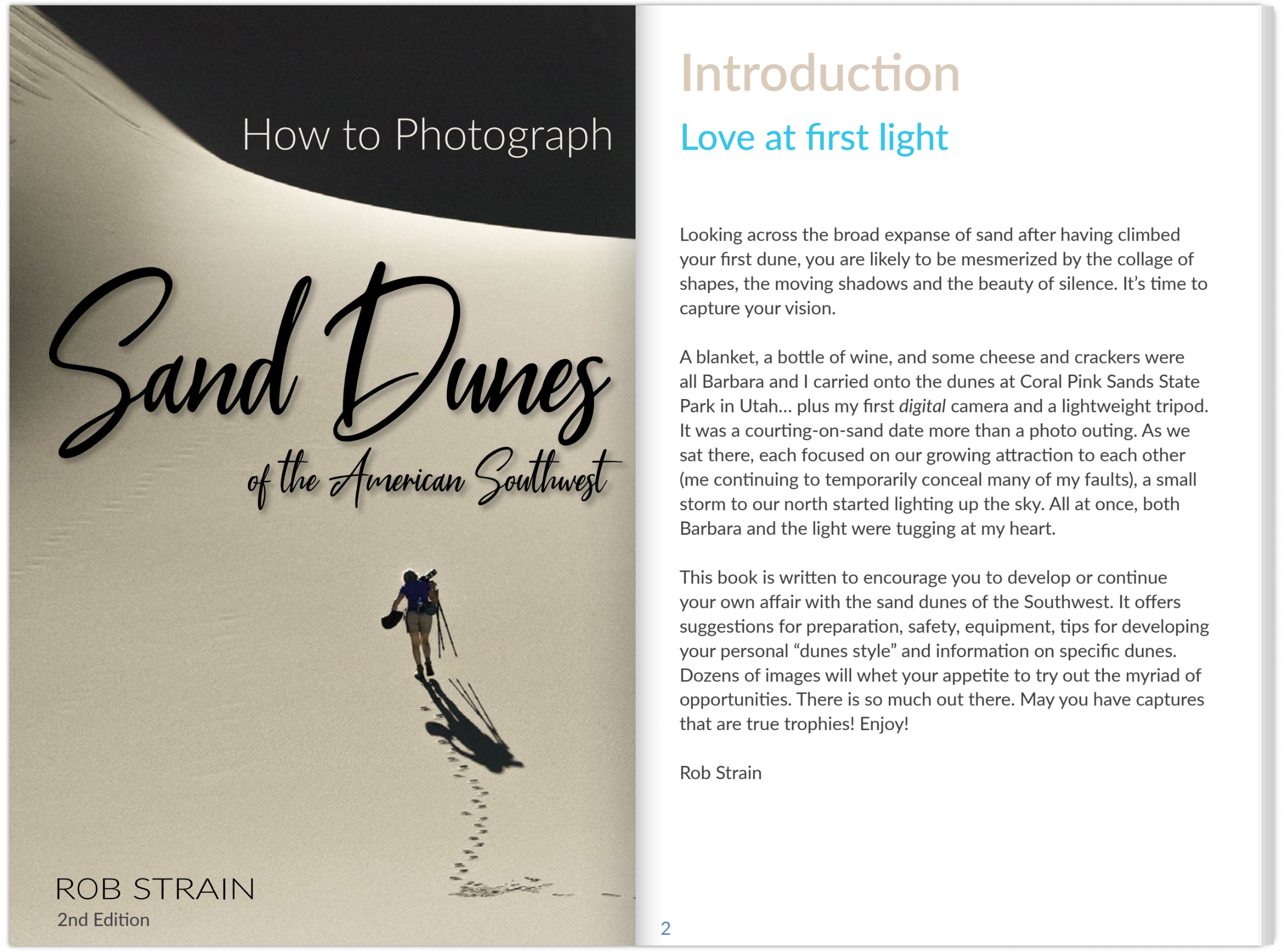 How to Photograph

Sand Dunes

of the American Southwest

ROB STRAIN
2nd Edition

Introduction

Love at first light

Looking across the broad expanse of sand after having climbed your first dune, you are likely to be mesmerized by the collage of shapes, the moving shadows and the beauty of silence. It's time to capture your vision.

A blanket, a bottle of wine, and some cheese and crackers were all Barbara and I carried onto the dunes at Coral Pink Sands State Park in Utah... plus my first digital camera and a lightweight tripod. It was a courting-on-sand date more than a photo outing. As we sat there, each focused on our growing attraction to each other (me continuing to temporarily conceal many of my faults), a small storm to our north started lighting up the sky. All at once, both Barbara and the light were tugging at my heart.

This book is written to encourage you to develop or continue your own affair with the sand dunes of the Southwest. It offers suggestions for preparation, safety, equipment, tips for developing your personal "dunes style" and information on specific dunes. Dozens of images will whet your appetite to try out the myriad of opportunities. There is so much out there. May you have captures that are true trophies! Enjoy!

Rob Strain

2